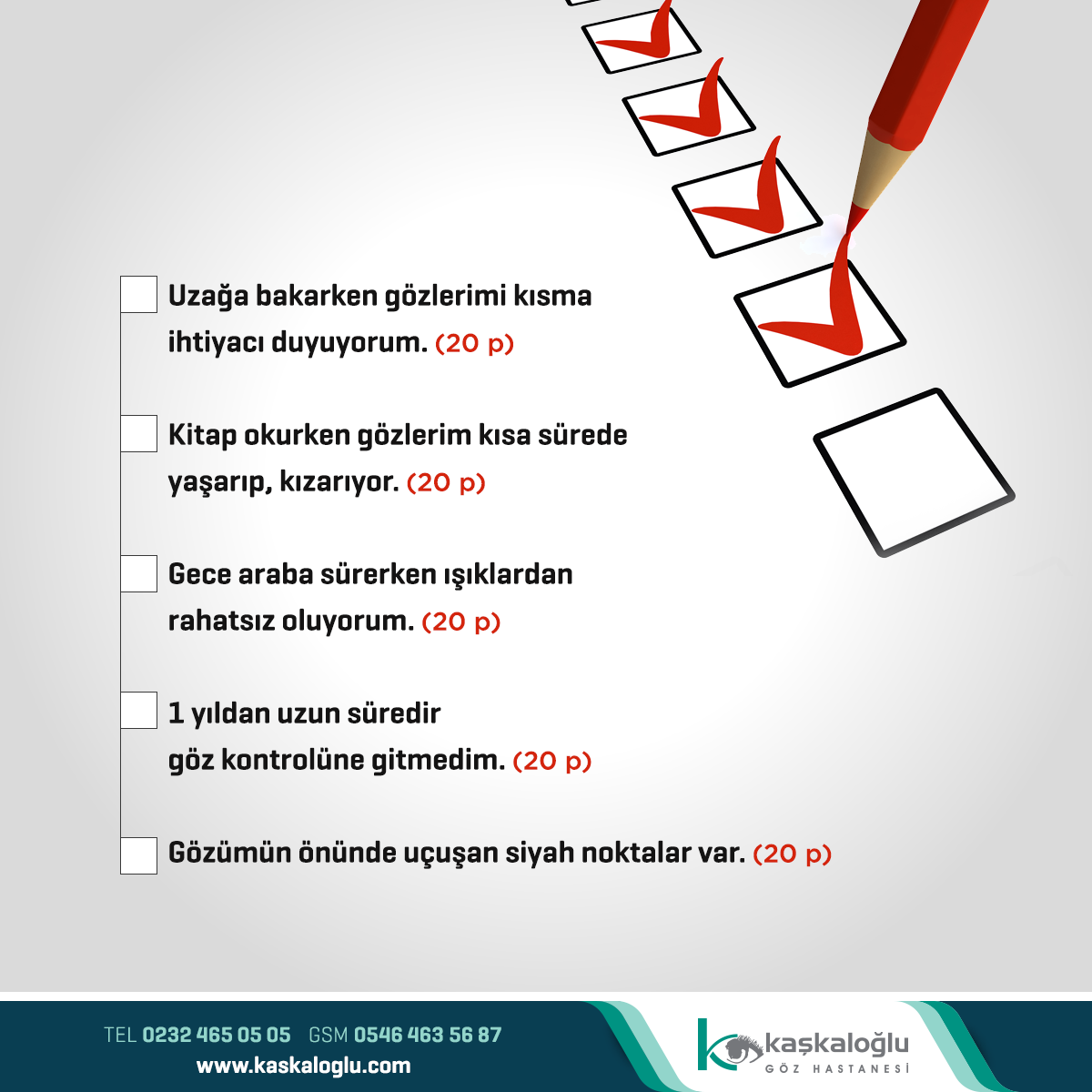 Uzağa bakarken gözlerimi kısma ihtiyacı duyuyorum. (20 p)

Kitap okurken gözlerim kısa sürede yaşarıp, kızarıyor. (20 p)

Gece araba sürerken ışıklardan rahatsız oluyorum. (20 p)

1 yıldan uzun süredir göz kontrolüne gitmedim. (20 p)

Gözümün önünde uçuşan siyah noktalar var. (20 p)

TEL 0232 465 05 05 GSM 0546 463 56 87
www.kaskaloglu.com

kaşkaloğlu
GÖZ HASTANESİ